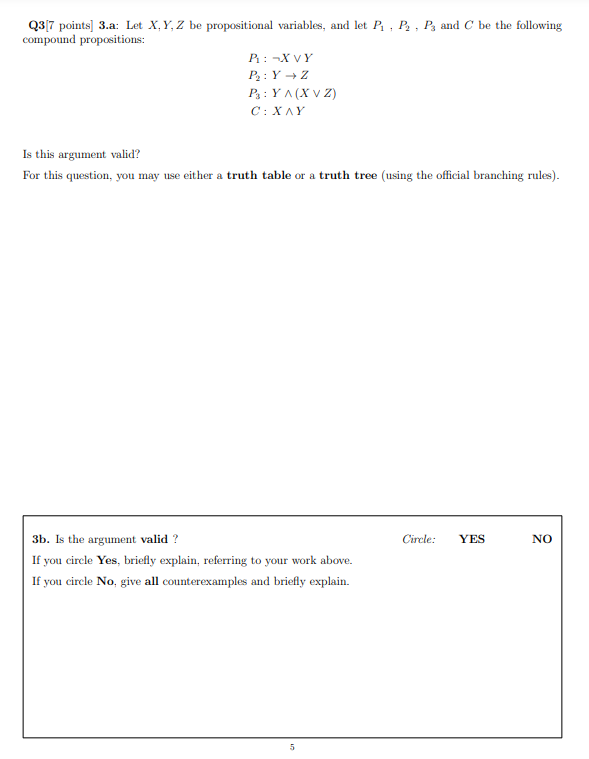 Q3[7 points] 3.a: Let $X, Y, Z$ be propositional variables, and let $P_1$ , $P_2$ , $P_3$ and $C$ be the following compound propositions:

$P_1 : \neg X \vee Y$
$P_2 : Y \rightarrow Z$
$P_3 : Y \wedge (X \vee Z)$
$C : X \wedge Y$

Is this argument valid?

For this question, you may use either a truth table or a truth tree (using the official branching rules).

3b. Is the argument valid ? Circle: YES NO

If you circle Yes, briefly explain, referring to your work above.

If you circle No, give all counterexamples and briefly explain.

5